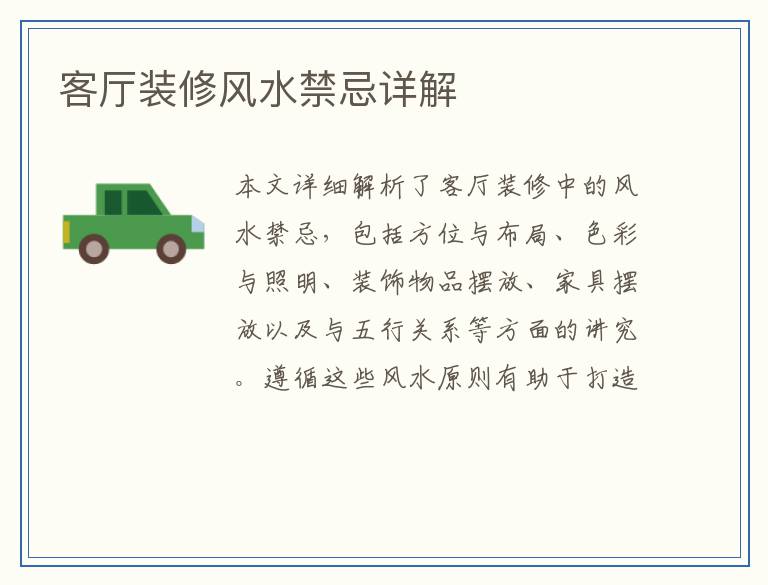 客厅装修风水禁忌详解

本文详细解析了客厅装修中的风水禁忌，包括方位与布局、色彩与照明、装饰物品摆放、家具摆放以及与五行关系等方面的讲究。遵循这些风水原则有助于打造